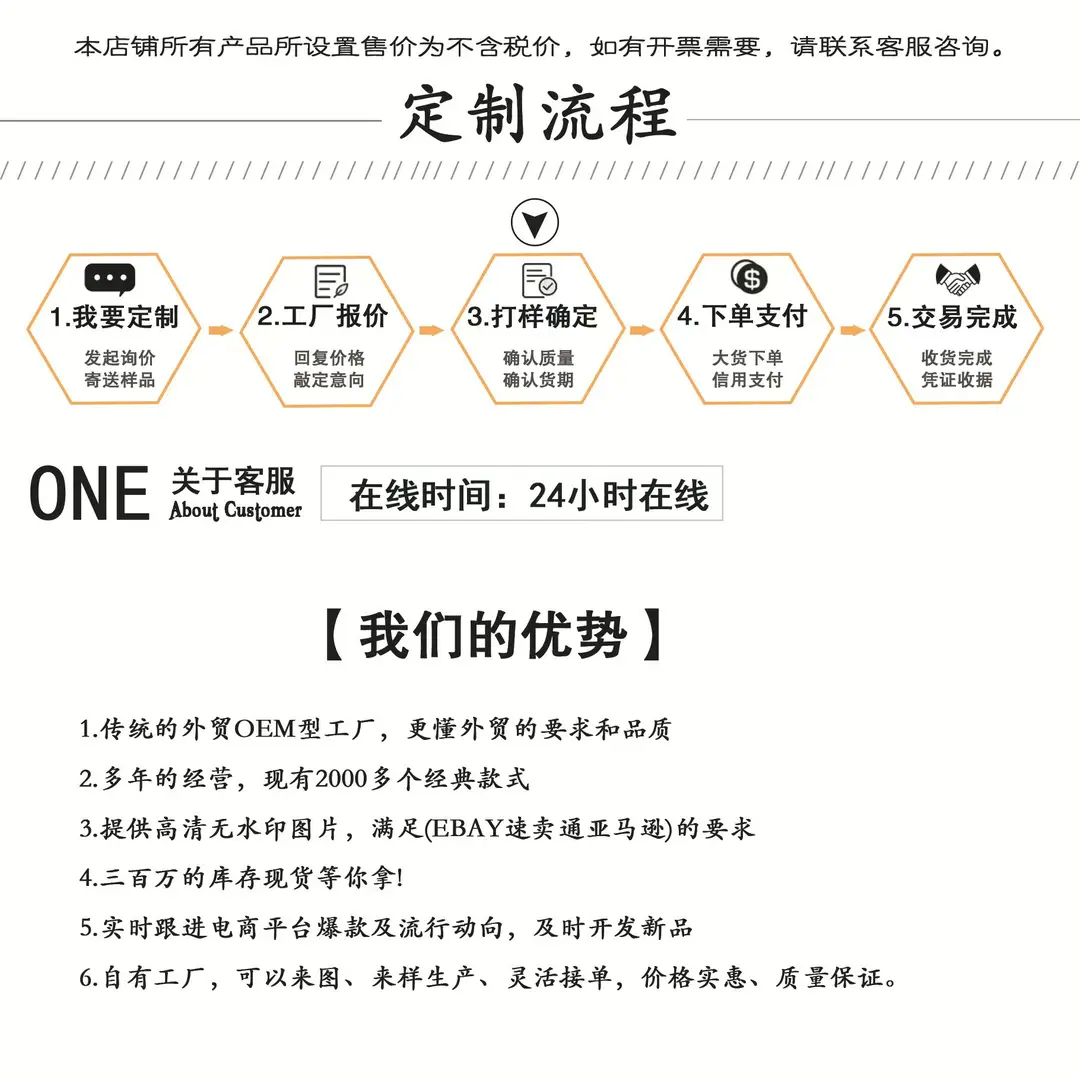 本店铺所有产品所设置售价为不含税价，如有开票需要，请联系客服咨询。

定制流程

1.我要定制
发起询价
寄送样品

2.工厂报价
回复价格
敲定意向

3.打样确定
确认质量
确认货期

4.下单支付
大货下单
信用支付

5.交易完成
收货完成
凭证收据

ONE 关于客服
About Customer

在线时间：24小时在线

【我们的优势】

1.传统的外贸OEM型工厂，更懂外贸的要求和品质

2.多年的经营，现有2000多个经典款式

3.提供高清无水印图片，满足(EBAY速卖通亚马逊)的要求

4.三百万的库存现货等你拿!

5.实时跟进电商平台爆款及流行动向，及时开发新品

6.自有工厂，可以来图、来样生产、灵活接单，价格实惠、质量保证。